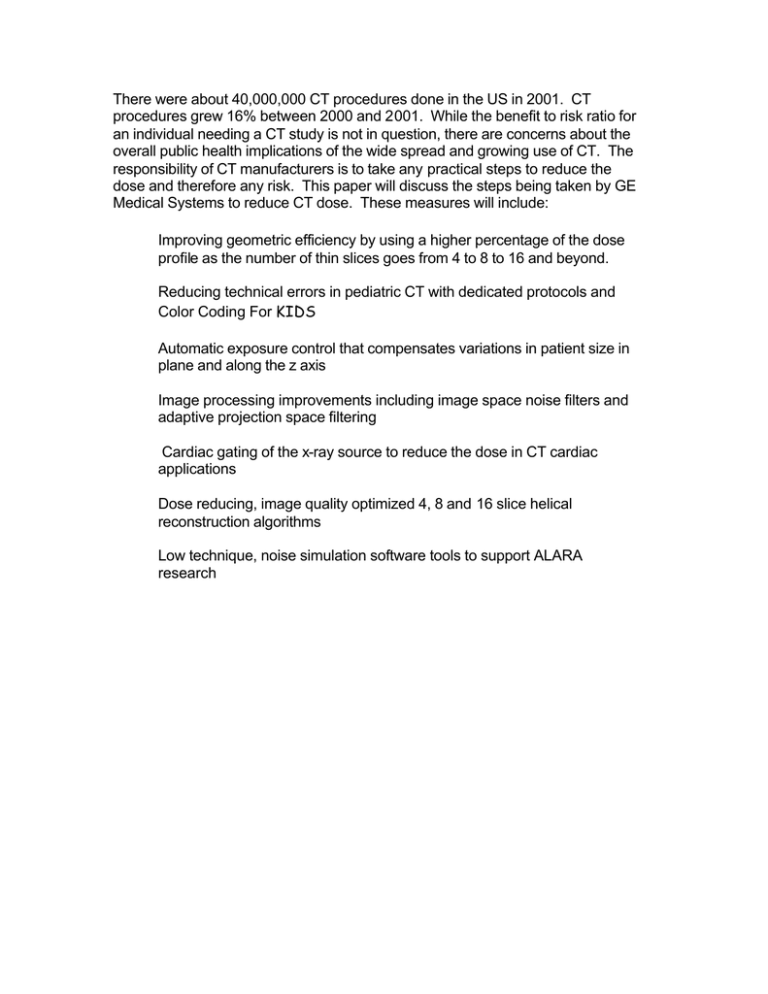 There were about 40,000,000 CT procedures done in the US in 2001. CT procedures grew 16% between 2000 and 2001. While the benefit to risk ratio for an individual needing a CT study is not in question, there are concerns about the overall public health implications of the wide spread and growing use of CT. The responsibility of CT manufacturers is to take any practical steps to reduce the dose and therefore any risk. This paper will discuss the steps being taken by GE Medical Systems to reduce CT dose. These measures will include:

Improving geometric efficiency by using a higher percentage of the dose profile as the number of thin slices goes from 4 to 8 to 16 and beyond.

Reducing technical errors in pediatric CT with dedicated protocols and Color Coding For KIDS

Automatic exposure control that compensates variations in patient size in plane and along the z axis

Image processing improvements including image space noise filters and adaptive projection space filtering

Cardiac gating of the x-ray source to reduce the dose in CT cardiac applications

Dose reducing, image quality optimized 4, 8 and 16 slice helical reconstruction algorithms

Low technique, noise simulation software tools to support ALARA research